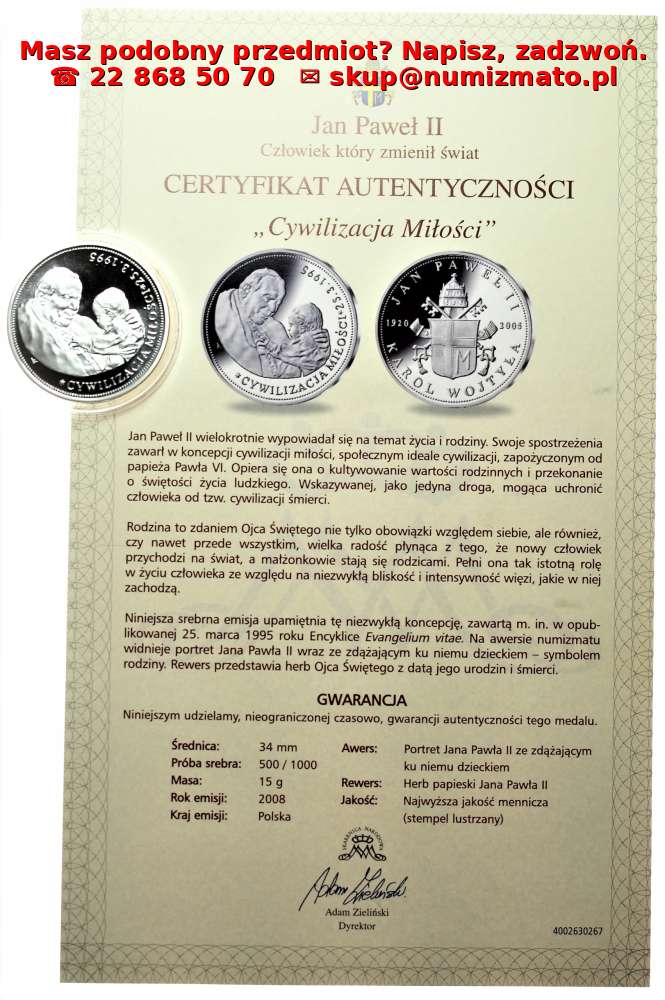 Masz podobny przedmiot? Napisz, zadzwoń.
☎ 22 868 50 70 ✉ skup@numizmato.pl

Jan Paweł II
Człowiek który zmienił świat

CERTYFIKAT AUTENTYCZNOŚCI

„Cywilizacja Miłości”

CYWILIZACJA MIŁOŚCI 25.3.1995

CYWILIZACJA MIŁOŚCI 25.3.1995

JAN PAWEŁ II 1920 2005 KAROL WOJTYŁA

Jan Paweł II wielokrotnie wypowiadał się na temat życia i rodziny. Swoje spostrzeżenia zawarł w koncepcji cywilizacji miłości, społecznym ideale cywilizacji, zapożyczonym od papieża Pawła VI. Opiera się ona o kultywowanie wartości rodzinnych i przekonanie o świętości życia ludzkiego. Wskazywanej, jako jedyna droga, mogąca uchronić człowieka od tzw. cywilizacji śmierci.

Rodzina to zdaniem Ojca Świętego nie tylko obowiązki względem siebie, ale również, czy nawet przede wszystkim, wielka radość płynąca z tego, że nowy człowiek przychodzi na świat, a małżonkowie stają się rodzicami. Pełni ona tak istotną rolę w życiu człowieka ze względu na niezwykłą bliskość i intensywność więzi, jakie w niej zachodzą.

Niniejsza srebrna emisja upamiętnia tę niezwykłą koncepcję, zawartą m. in. w opublikowanej 25. marca 1995 roku Encyklice Evangelium vitae. Na awersie numizmatu widnieje portret Jana Pawła II wraz ze zdążającym ku niemu dzieckiem – symbolem rodziny. Rewers przedstawia herb Ojca Świętego z datą jego urodzin i śmierci.

GWARANCJA

Niniejszym udzielamy, nieograniczonej czasowo, gwarancji autentyczności tego medalu.

Średnica: 34 mm
Próba srebra: 500 / 1000
Masa: 15 g
Rok emisji: 2008
Kraj emisji: Polska

Awers: Portret Jana Pawła II ze zdążającym ku niemu dzieckiem
Rewers: Herb papieski Jana Pawła II
Jakość: Najwyższa jakość mennicza (stempel lustrzany)

Adam Zieliński
Adam Zieliński
Dyrektor

4002630267